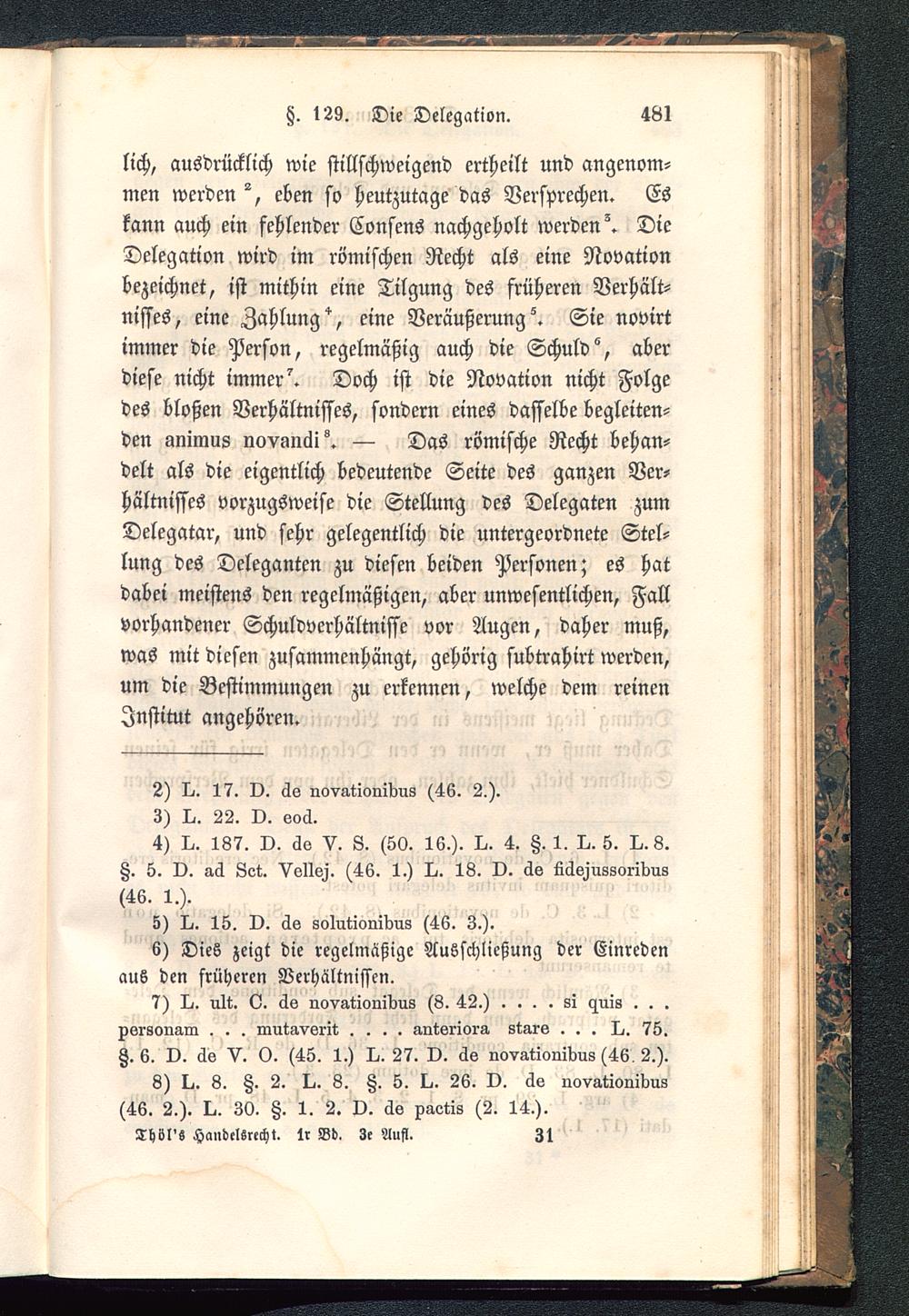 §. 129. Die Delegation. 481

lich, ausdrücklich wie stillschweigend ertheilt und angenommen werden $^2$, eben so heutzutage das Versprechen. Es kann auch ein fehlender Consens nachgeholt werden $^3$. Die Delegation wird im römischen Recht als eine Novation bezeichnet, ist mithin eine Tilgung des früheren Verhältnisses, eine Zahlung $^4$, eine Veräußerung $^5$. Sie novirt immer die Person, regelmäßig auch die Schuld $^6$, aber diese nicht immer $^7$. Doch ist die Novation nicht Folge des bloßen Verhältnisses, sondern eines dasselbe begleitenden animus novandi $^8$. — Das römische Recht behandelt als die eigentlich bedeutende Seite des ganzen Verhältnisses vorzugsweise die Stellung des Delegaten zum Delegatar, und sehr gelegentlich die untergeordnete Stellung des Deleganten zu diesen beiden Personen; es hat dabei meistens den regelmäßigen, aber unwesentlichen, Fall vorhandener Schuldverhältnisse vor Augen, daher muß, was mit diesen zusammenhängt, gehörig subtrahirt werden, um die Bestimmungen zu erkennen, welche dem reinen Institut angehören.

2) L. 17. D. de novationibus (46. 2.).
3) L. 22. D. eod.
4) L. 187. D. de V. S. (50. 16.). L. 4. §. 1. L. 5. L. 8. §. 5. D. ad Sct. Vellej. (46. 1.) L. 18. D. de fidejussoribus (46. 1.).
5) L. 15. D. de solutionibus (46. 3.).
6) Dies zeigt die regelmäßige Ausschließung der Einreden aus den früheren Verhältnissen.
7) L. ult. C. de novationibus (8. 42.) . . . . si quis . . . personam . . . mutaverit . . . . anteriora stare . . . L. 75. §. 6. D. de V. O. (45. 1.) L. 27. D. de novationibus (46. 2.).
8) L. 8. §. 2. L. 8. §. 5. L. 26. D. de novationibus (46. 2.). L. 30. §. 1. 2. D. de pactis (2. 14.).

Thöl's Handelsrecht. 1r Bd. 3e Aufl. 31